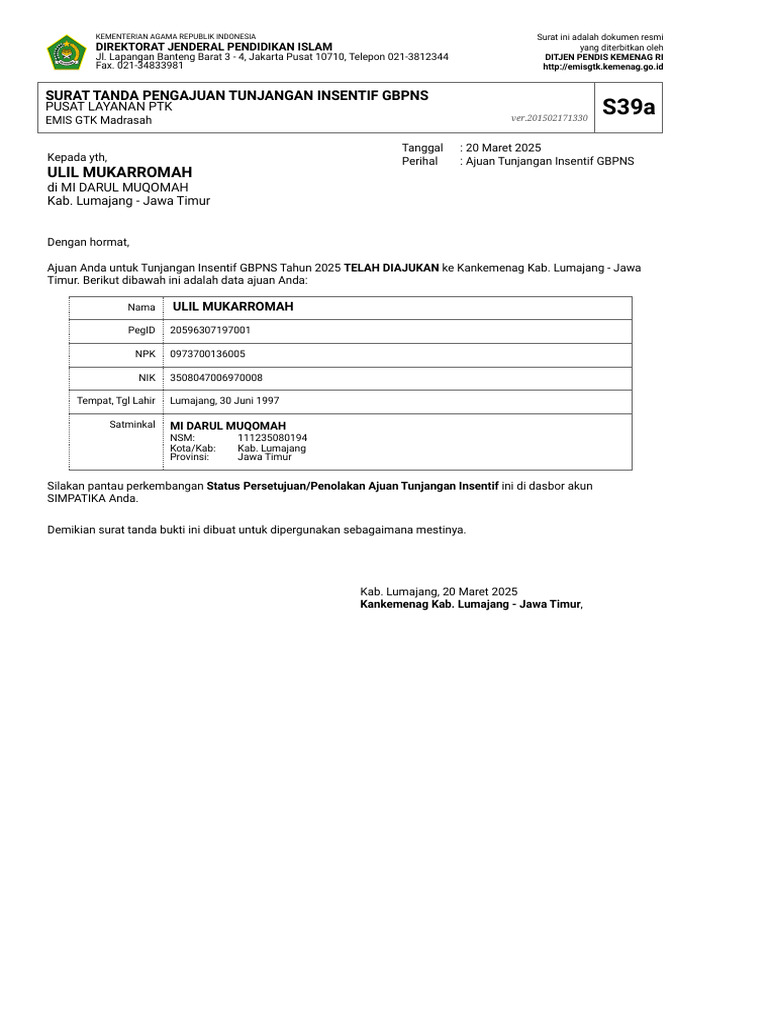 KEMENTERIAN AGAMA REPUBLIK INDONESIA
DIREKTORAT JENDERAL PENDIDIKAN ISLAM
Jl. Lapangan Banteng Barat 3 - 4, Jakarta Pusat 10710, Telepon 021-3812344
Fax. 021-34833981

Surat ini adalah dokumen resmi yang diterbitkan oleh
DITJEN PENDIS KEMENAG RI
http://emisgtk.kemenag.go.id

SURAT TANDA PENGAJUAN TUNJANGAN INSENTIF GBPNS
PUSAT LAYANAN PTK
EMIS GTK Madrasah
ver.201502171330
S39a

Kepada yth,
ULIL MUKARROMAH
di MI DARUL MUQOMAH
Kab. Lumajang - Jawa Timur

Tanggal : 20 Maret 2025
Perihal : Ajuan Tunjangan Insentif GBPNS

Dengan hormat,

Ajuan Anda untuk Tunjangan Insentif GBPNS Tahun 2025 TELAH DIAJUKAN ke Kankemenag Kab. Lumajang - Jawa Timur. Berikut dibawah ini adalah data ajuan Anda:

| Nama | ULIL MUKARROMAH |
|---|---|
| PegID | 20596307197001 |
| NPK | 0973700136005 |
| NIK | 3508047006970008 |
| Tempat, Tgl Lahir | Lumajang, 30 Juni 1997 |
| Satminkal | MI DARUL MUQOMAH NSM: 111235080194 Kota/Kab: Kab. Lumajang Provinsi: Jawa Timur |

Silakan pantau perkembangan Status Persetujuan/Penolakan Ajuan Tunjangan Insentif ini di dasbor akun SIMPATIKA Anda.

Demikian surat tanda bukti ini dibuat untuk dipergunakan sebagaimana mestinya.

Kab. Lumajang, 20 Maret 2025
Kankemenag Kab. Lumajang - Jawa Timur,